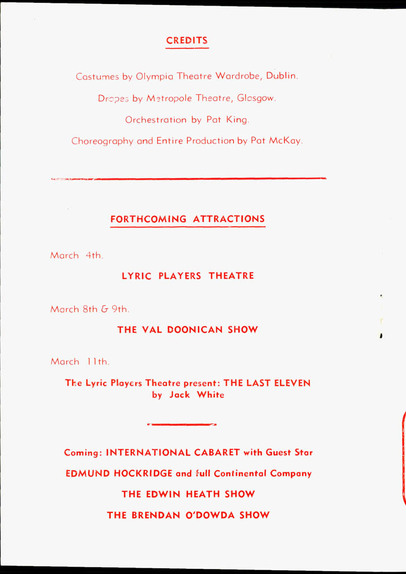 CREDITS

Costumes by Olympia Theatre Wardrobe, Dublin.

Drapes by Metropole Theatre, Glasgow.

Orchestration by Pat King.

Choreography and Entire Production by Pat McKay.

FORTHCOMING ATTRACTIONS

March 4th.

LYRIC PLAYERS THEATRE

March 8th & 9th.

THE VAL DOONICAN SHOW

March 11th.

The Lyric Players Theatre present: THE LAST ELEVEN by Jack White

Coming: INTERNATIONAL CABARET with Guest Star

EDMUND HOCKRIDGE and full Continental Company

THE EDWIN HEATH SHOW

THE BRENDAN O'DOWDA SHOW